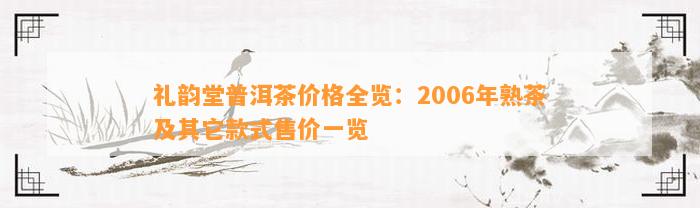 礼韵堂普洱茶价格全览：2006年熟茶及其它款式售价一览